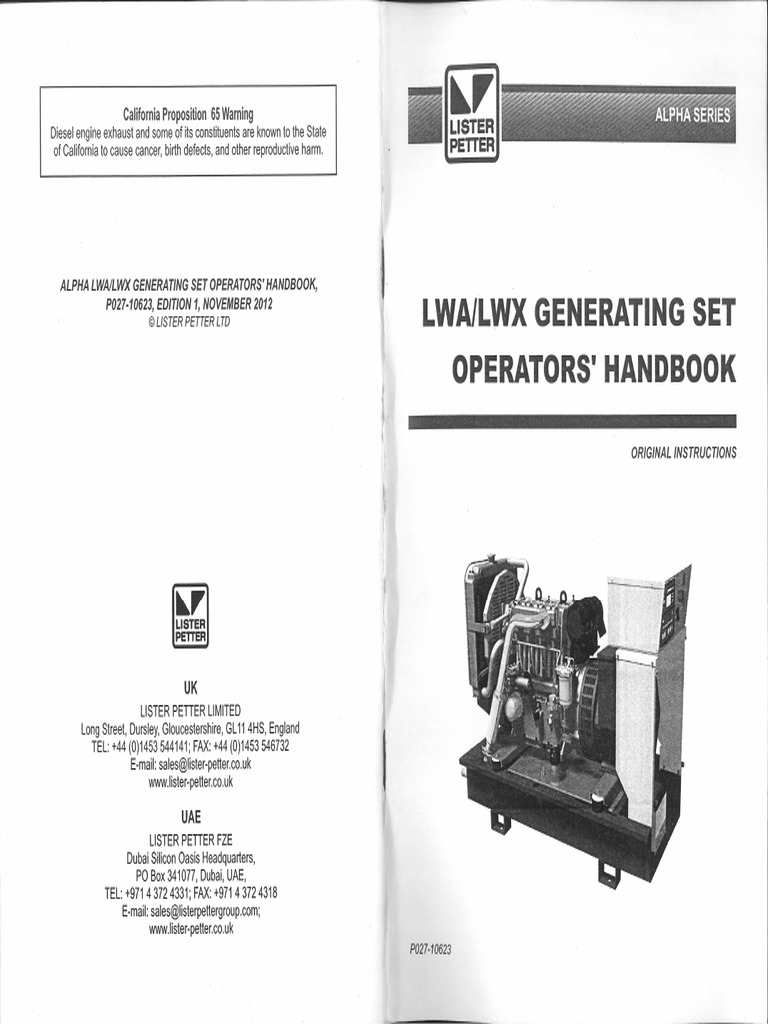 California Proposition 65 Warning
Diesel engine exhaust and some of its constituents are known to the State of California to cause cancer, birth defects, and other reproductive harm.

ALPHA LWA/LWX GENERATING SET OPERATORS' HANDBOOK, P027-10623, EDITION 1, NOVEMBER 2012
© LISTER PETTER LTD

LISTER PETTER

UK
LISTER PETTER LIMITED
Long Street, Dursley, Gloucestershire, GL11 4HS, England
TEL: +44 (0)1453 544141; FAX: +44 (0)1453 546732
E-mail: sales@lister-petter.co.uk
www.lister-petter.co.uk

UAE
LISTER PETTER FZE
Dubai Silicon Oasis Headquarters,
PO Box 341077, Dubai, UAE,
TEL: +971 4 372 4331; FAX: +971 4 372 4318
E-mail: sales@listerpettergroup.com;
www.lister-petter.co.uk

LISTER PETTER

ALPHA SERIES

LWA/LWX GENERATING SET
OPERATORS' HANDBOOK

ORIGINAL INSTRUCTIONS

P027-10623